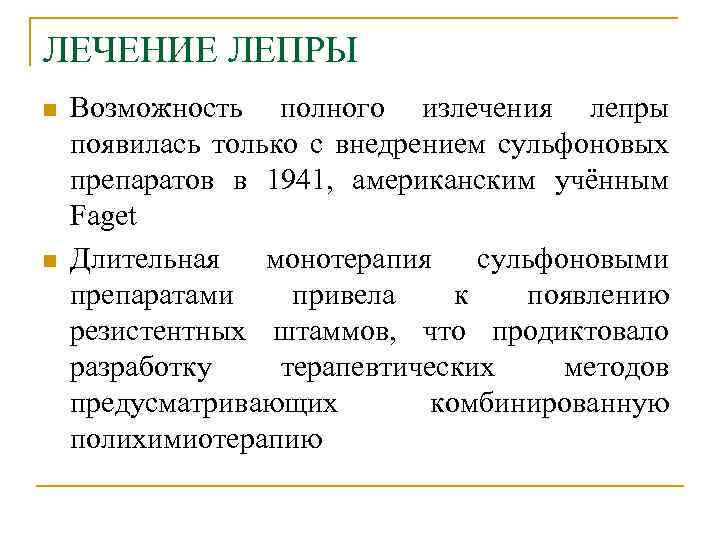 ЛЕЧЕНИЕ ЛЕПРЫ

Возможность полного излечения лепры появилась только с внедрением сульфоновых препаратов в 1941, американским учённым Faget

Длительная монотерапия сульфоновыми препаратами привела к появлению резистентных штаммов, что продиктовало разработку терапевтических методов предусматривающих комбинированную полихимиотерапию